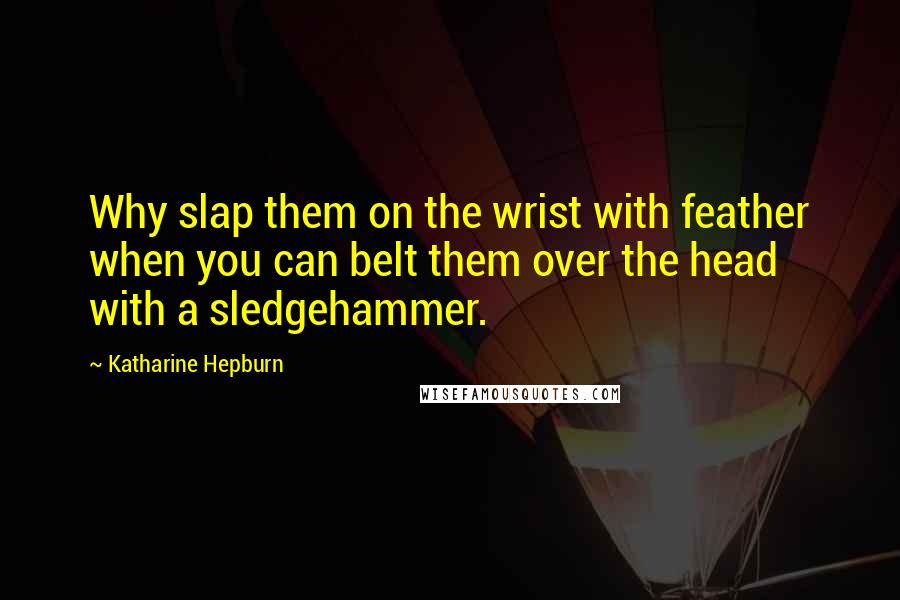 Why slap them on the wrist with feather when you can belt them over the head with a sledgehammer.

~ Katharine Hepburn

WISEFAMOUSQUOTES.COM